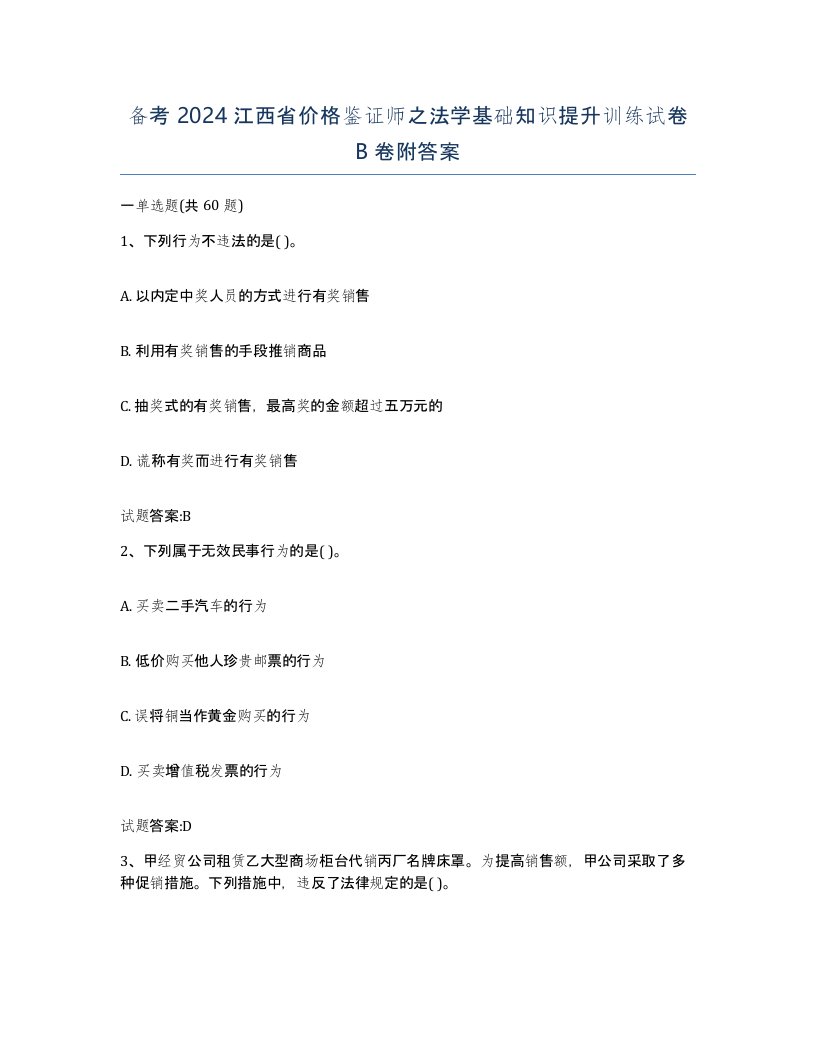 备考 2024 江西省价格鉴证师之法学基础知识提升训练试卷 B 卷附答案

一单选题(共 60 题)

1、下列行为不违法的是( )。

A. 以内定中奖人员的方式进行有奖销售

B. 利用有奖销售的手段推销商品

C. 抽奖式的有奖销售，最高奖的金额超过五万元的

D. 谎称有奖而进行有奖销售

试题答案:B

2、下列属于无效民事行为的是( )。

A. 买卖二手汽车的行为

B. 低价购买他人珍贵邮票的行为

C. 误将铜当作黄金购买的行为

D. 买卖增值税发票的行为

试题答案:D

3、甲经贸公司租赁乙大型商场柜台代销丙厂名牌床罩。为提高销售额，甲公司采取了多种促销措施。下列措施中，违反了法律规定的是( )。